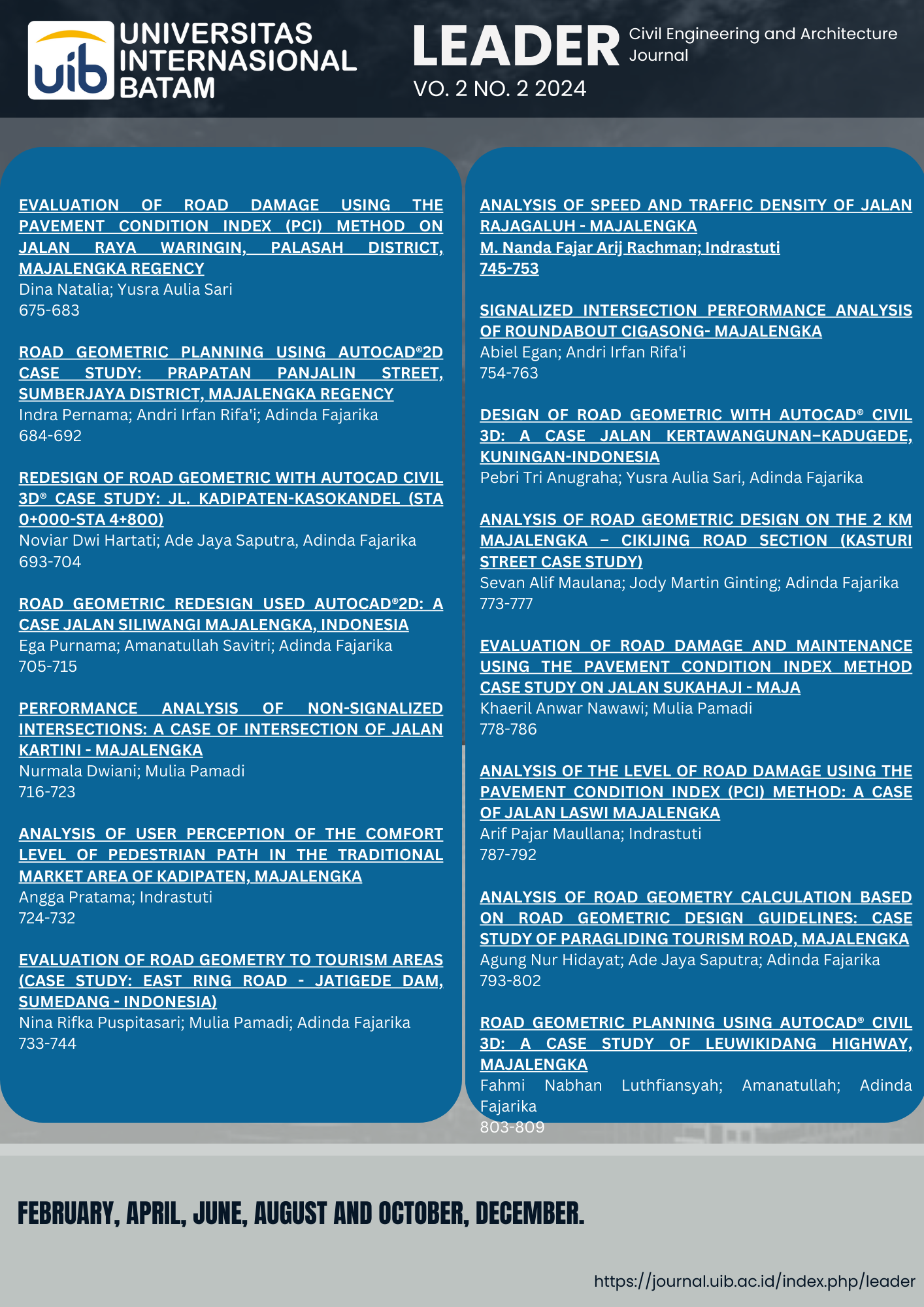 uib UNIVERSITAS INTERNASIONAL BATAM

LEADER Civil Engineering and Architecture Journal
VO. 2 NO. 2 2024

EVALUATION OF ROAD DAMAGE USING THE PAVEMENT CONDITION INDEX (PCI) METHOD ON JALAN RAYA WARINGIN, PALASAH DISTRICT, MAJALENGKA REGENCY
Dina Natalia; Yusra Aulia Sari
675-683

ROAD GEOMETRIC PLANNING USING AUTOCAD®2D CASE STUDY: PRAPATAN PANJALIN STREET, SUMBERJAYA DISTRICT, MAJALENGKA REGENCY
Indra Pernama; Andri Irfan Rifa'i; Adinda Fajarika
684-692

REDESIGN OF ROAD GEOMETRIC WITH AUTOCAD CIVIL 3D® CASE STUDY: JL. KADIPATEN-KASOKANDEL (STA 0+000-STA 4+800)
Noviar Dwi Hartati; Ade Jaya Saputra, Adinda Fajarika
693-704

ROAD GEOMETRIC REDESIGN USED AUTOCAD®2D: A CASE JALAN SILIWANGI MAJALENGKA, INDONESIA
Ega Purnama; Amanatullah Savitri; Adinda Fajarika
705-715

PERFORMANCE ANALYSIS OF NON-SIGNALIZED INTERSECTIONS: A CASE OF INTERSECTION OF JALAN KARTINI - MAJALENGKA
Nurmala Dwiani; Mulia Pamadi
716-723

ANALYSIS OF USER PERCEPTION OF THE COMFORT LEVEL OF PEDESTRIAN PATH IN THE TRADITIONAL MARKET AREA OF KADIPATEN, MAJALENGKA
Angga Pratama; Indrastuti
724-732

EVALUATION OF ROAD GEOMETRY TO TOURISM AREAS (CASE STUDY: EAST RING ROAD - JATIGEDE DAM, SUMEDANG - INDONESIA)
Nina Rifka Puspitasari; Mulia Pamadi; Adinda Fajarika
733-744

ANALYSIS OF SPEED AND TRAFFIC DENSITY OF JALAN RAJAGALUH - MAJALENGKA
M. Nanda Fajar Arij Rachman; Indrastuti
745-753

SIGNALIZED INTERSECTION PERFORMANCE ANALYSIS OF ROUNDABOUT CIGASONG- MAJALENGKA
Abiel Egan; Andri Irfan Rifa'i
754-763

DESIGN OF ROAD GEOMETRIC WITH AUTOCAD® CIVIL 3D: A CASE JALAN KERTAWANGUNAN–KADUGEDE, KUNINGAN-INDONESIA
Pebri Tri Anugraha; Yusra Aulia Sari, Adinda Fajarika

ANALYSIS OF ROAD GEOMETRIC DESIGN ON THE 2 KM MAJALENGKA – CIKIJING ROAD SECTION (KASTURI STREET CASE STUDY)
Sevan Alif Maulana; Jody Martin Ginting; Adinda Fajarika
773-777

EVALUATION OF ROAD DAMAGE AND MAINTENANCE USING THE PAVEMENT CONDITION INDEX METHOD CASE STUDY ON JALAN SUKAHAJI - MAJA
Khaeril Anwar Nawawi; Mulia Pamadi
778-786

ANALYSIS OF THE LEVEL OF ROAD DAMAGE USING THE PAVEMENT CONDITION INDEX (PCI) METHOD: A CASE OF JALAN LASWI MAJALENGKA
Arif Pajar Maullana; Indrastuti
787-792

ANALYSIS OF ROAD GEOMETRY CALCULATION BASED ON ROAD GEOMETRIC DESIGN GUIDELINES: CASE STUDY OF PARAGLIDING TOURISM ROAD, MAJALENGKA
Agung Nur Hidayat; Ade Jaya Saputra; Adinda Fajarika
793-802

ROAD GEOMETRIC PLANNING USING AUTOCAD® CIVIL 3D: A CASE STUDY OF LEUWIKIDANG HIGHWAY, MAJALENGKA
Fahmi Nabhan Luthfiansyah; Amanatullah; Adinda Fajarika
803-809

FEBRUARY, APRIL, JUNE, AUGUST AND OCTOBER, DECEMBER.

https://journal.uib.ac.id/index.php/leader